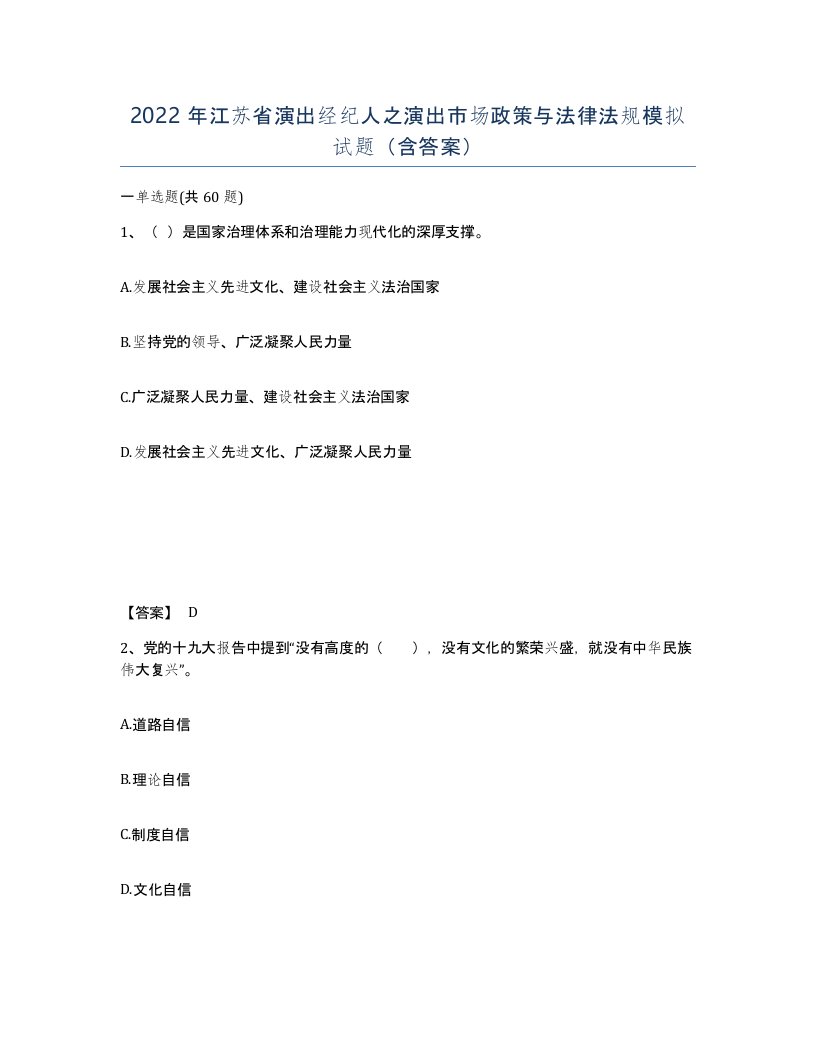 2022 年江苏省演出经纪人之演出市场政策与法律法规模拟试题（含答案）

一单选题(共 60 题)

1、（ ）是国家治理体系和治理能力现代化的深厚支撑。

A.发展社会主义先进文化、建设社会主义法治国家

B.坚持党的领导、广泛凝聚人民力量

C.广泛凝聚人民力量、建设社会主义法治国家

D.发展社会主义先进文化、广泛凝聚人民力量

【答案】 D

2、党的十九大报告中提到“没有高度的（ ），没有文化的繁荣兴盛，就没有中华民族伟大复兴”。

A.道路自信

B.理论自信

C.制度自信

D.文化自信